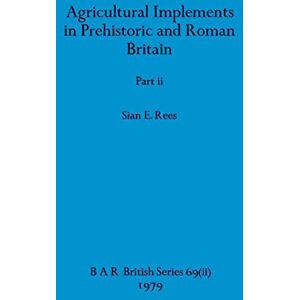 Agricultural Implements in Prehistoric and Roman Britain

Part ii

Sian E. Rees

B A R British Series 69(ii)
1979